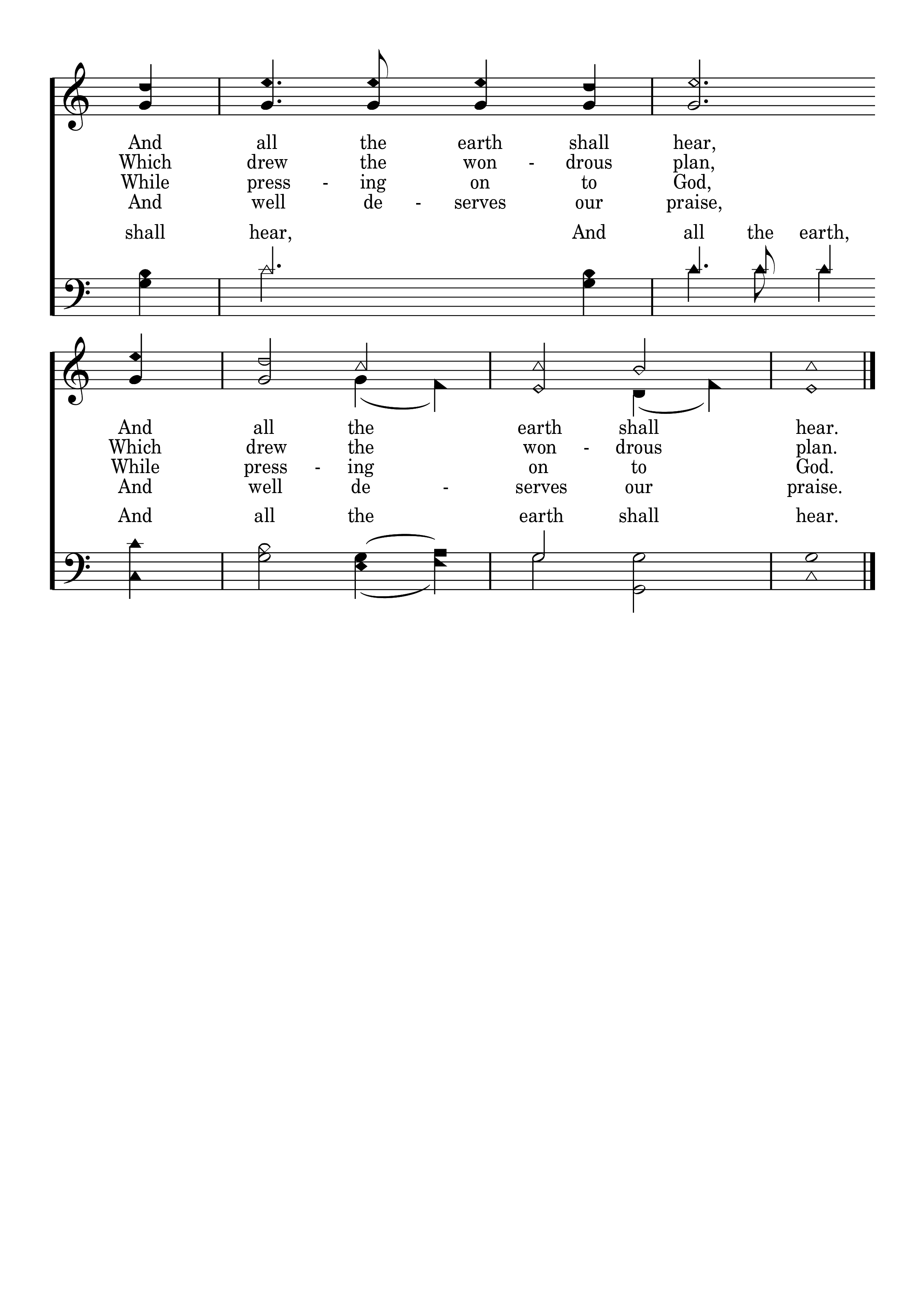 And all the earth shall hear,
Which drew the won - drous plan,
While press - ing on to God,
And well de - serves our praise,

shall hear, And all the earth,

And all the earth shall hear.
Which drew the won - drous plan.
While press - ing on to God.
And well de - serves our praise.

And all the earth shall hear.